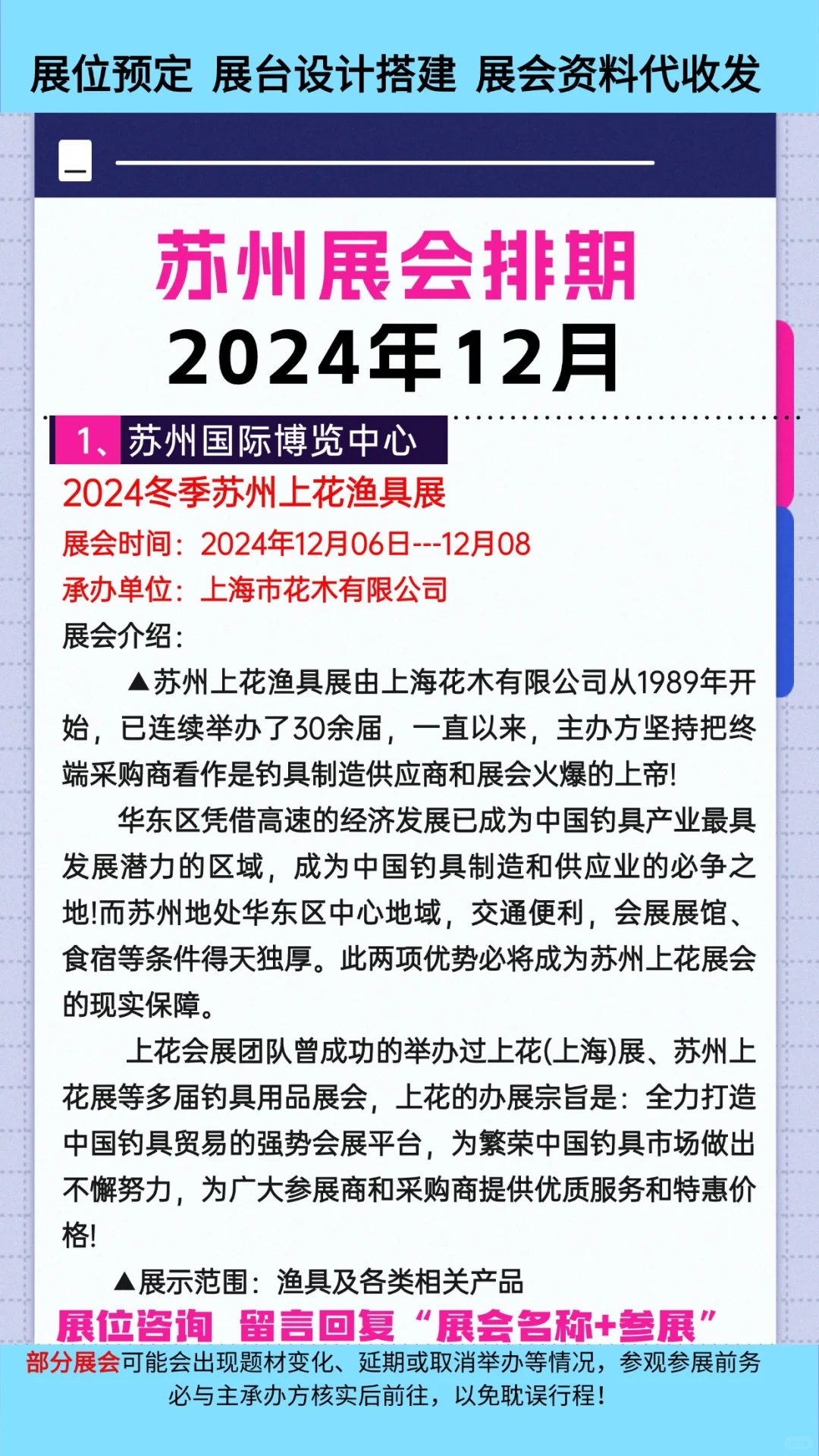 展位预定 展台设计搭建 展会资料代收发

苏州展会排期
2024年12月

1、苏州国际博览中心

2024冬季苏州上花渔具展

展会时间：2024年12月06日---12月08

承办单位：上海市花木有限公司

展会介绍：

▲苏州上花渔具展由上海花木有限公司从1989年开始，已连续举办了30余届，一直以来，主办方坚持把终端采购商看作是钓具制造供应商和展会火爆的上帝!

华东区凭借高速的经济发展已成为中国钓具产业最具发展潜力的区域，成为中国钓具制造和供应业的必争之地!而苏州地处华东区中心地域，交通便利，会展展馆、食宿等条件得天独厚。此两项优势必将成为苏州上花展会的现实保障。

上花会展团队曾成功的举办过上花(上海)展、苏州上花展等多届钓具用品展会，上花的办展宗旨是：全力打造中国钓具贸易的强势会展平台，为繁荣中国钓具市场做出不懈努力，为广大参展商和采购商提供优质服务和特惠价格!

▲展示范围：渔具及各类相关产品

展位咨询 留言回复“展会名称+参展”

部分展会可能会出现题材变化、延期或取消举办等情况，参观参展前务必与主承办方核实后前往，以免耽误行程！